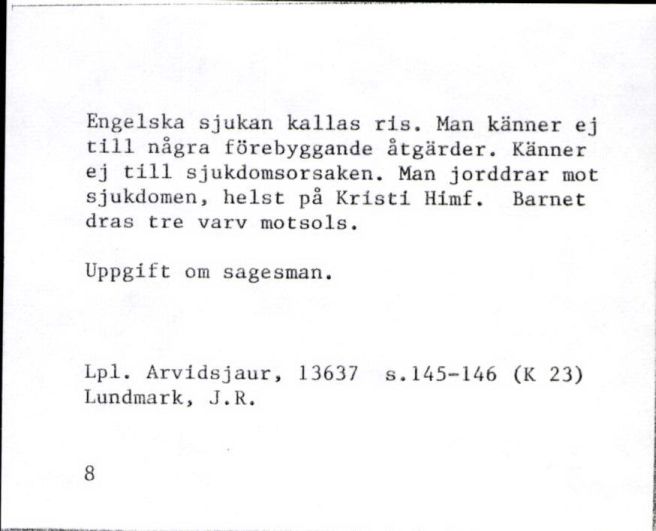 Engelska sjukan kallas ris. Man känner ej till några förebyggande åtgärder. Känner ej till sjukdomsorsaken. Man jorddrar mot sjukdomen, helst på Kristi Himf. Barnet dras tre varv motsols.

Uppgift om sagesman.

Lpl. Arvidsjaur, 13637 s.145-146 (K 23)
Lundmark, J.R.

8